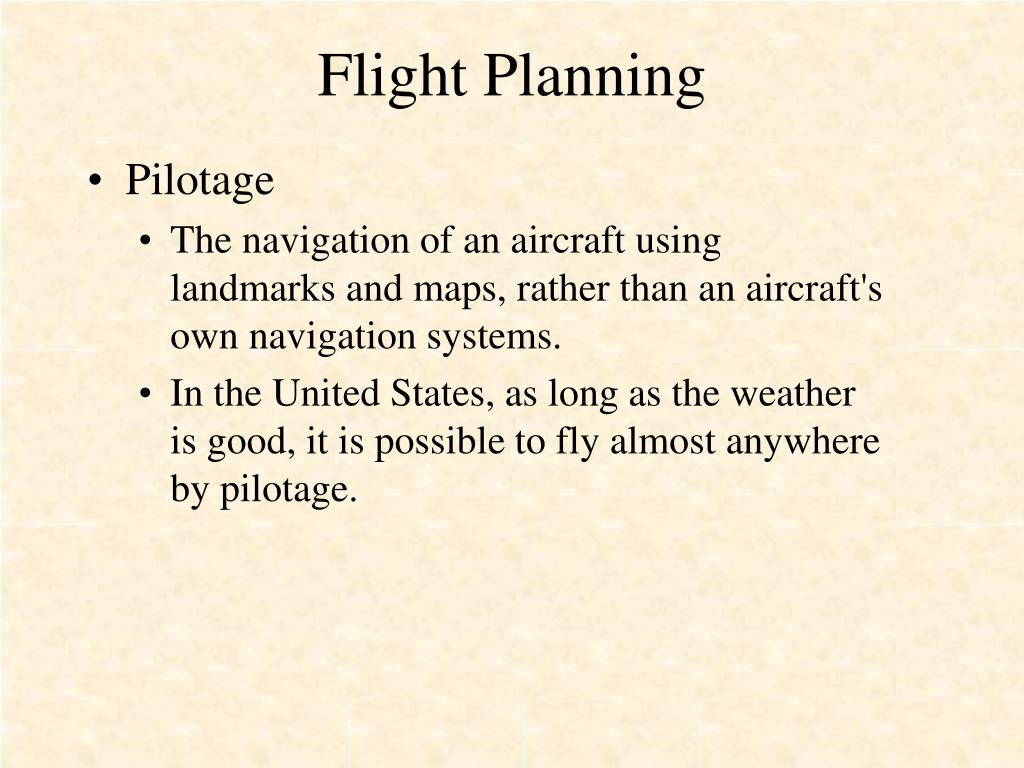 Flight Planning

• Pilotage
  • The navigation of an aircraft using landmarks and maps, rather than an aircraft's own navigation systems.
  • In the United States, as long as the weather is good, it is possible to fly almost anywhere by pilotage.